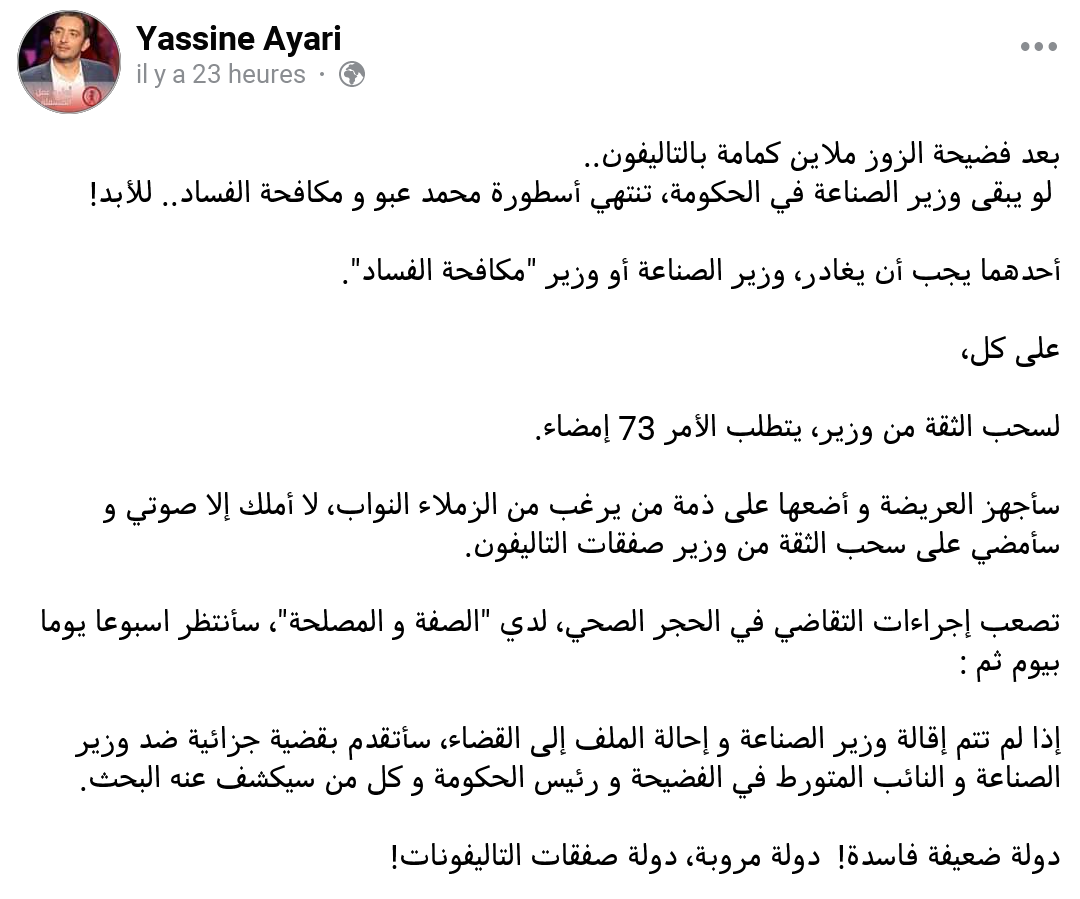 Yassine Ayari
il y a 23 heures ·

بعد فضيحة الزوز ملاين كمامة بالتاليفون..
لو يبقى وزير الصناعة في الحكومة، تنتهي أسطورة محمد عبو و مكافحة الفساد.. للأبد!

أحدهما يجب أن يغادر، وزير الصناعة أو وزير "مكافحة الفساد".

على كل،

لسحب الثقة من وزير، يتطلب الأمر 73 إمضاء.

سأجهز العريضة و أضعها على ذمة من يرغب من الزملاء النواب، لا أملك إلا صوتي و سأمضي على سحب الثقة من وزير صفقات التاليفون.

تصعب إجراءات التقاضي في الحجر الصحي، لدي "الصفة و المصلحة"، سأنتظر اسبوعا يوما بيوم ثم :

إذا لم تتم إقالة وزير الصناعة و إحالة الملف إلى القضاء، سأتقدم بقضية جزائية ضد وزير الصناعة و النائب المتورط في الفضيحة و رئيس الحكومة و كل من سيكشف عنه البحث.

دولة ضعيفة فاسدة! دولة مروبة، دولة صفقات التاليفونات!